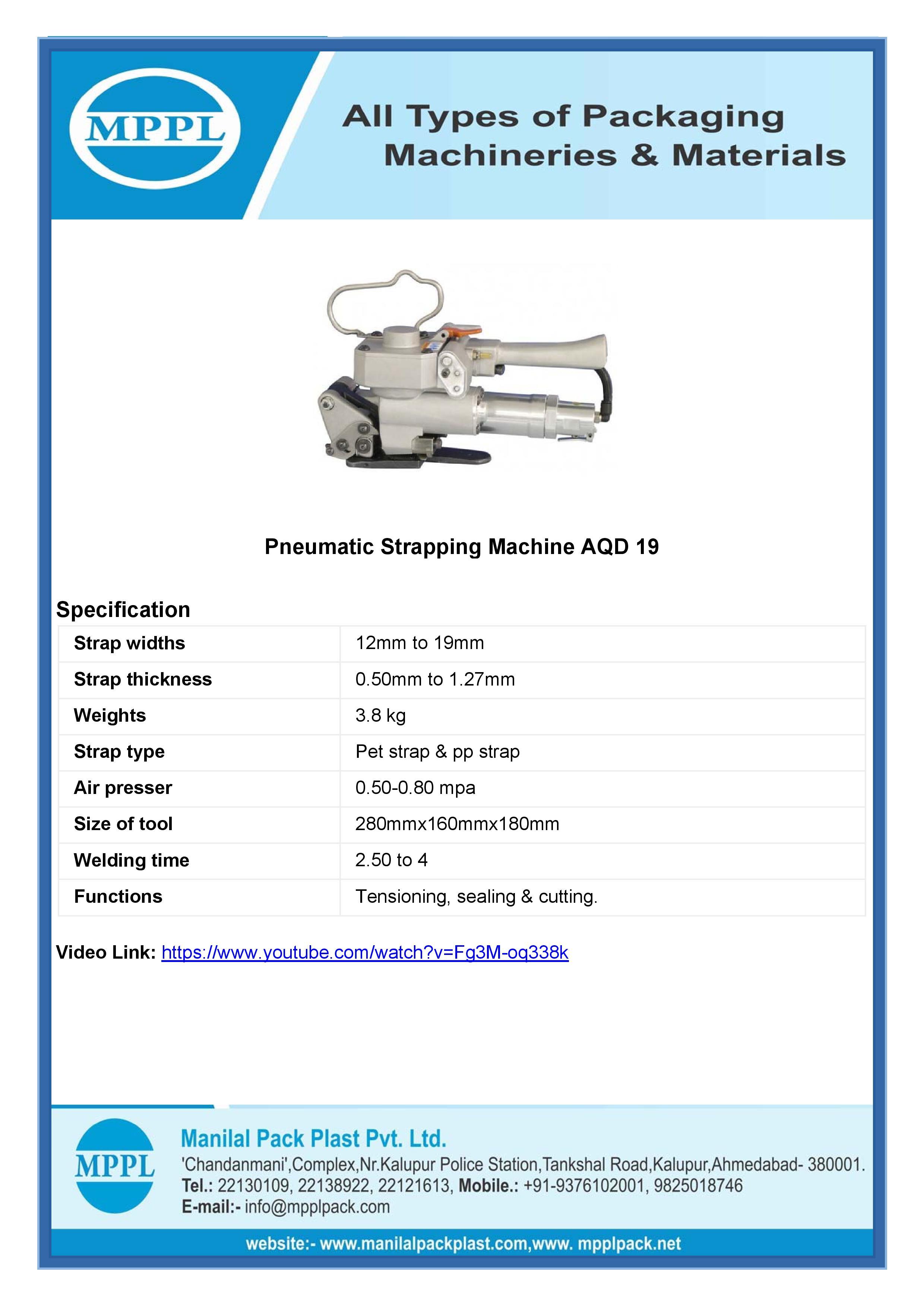 MPPL

All Types of Packaging Machineries & Materials

Pneumatic Strapping Machine AQD 19

Specification

| Strap widths | 12mm to 19mm |
|---|---|
| Strap thickness | 0.50mm to 1.27mm |
| Weights | 3.8 kg |
| Strap type | Pet strap & pp strap |
| Air presser | 0.50-0.80 mpa |
| Size of tool | 280mmx160mmx180mm |
| Welding time | 2.50 to 4 |
| Functions | Tensioning, sealing & cutting. |

Video Link: https://www.youtube.com/watch?v=Fg3M-oq338k

MPPL

Manilal Pack Plast Pvt. Ltd.
'Chandanmani',Complex,Nr.Kalupur Police Station,Tankshal Road,Kalupur,Ahmedabad- 380001.
Tel.: 22130109, 22138922, 22121613, Mobile.: +91-9376102001, 9825018746
E-mail:- info@mpplpack.com

website:- www.manilalpackplast.com,www. mpplpack.net